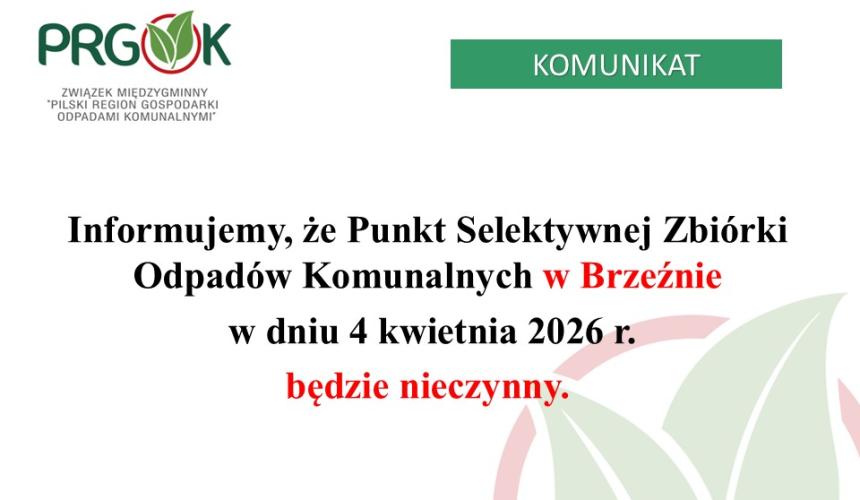 PRGOK

ZWIĄZEK MIĘDZYGMINNY "PILSKI REGION GOSPODARKI ODPADAMI KOMUNALNYMI"

KOMUNIKAT

Informujemy, że Punkt Selektywnej Zbiórki Odpadów Komunalnych w Brzeźnie

w dniu 4 kwietnia 2026 r.

będzie nieczynny.